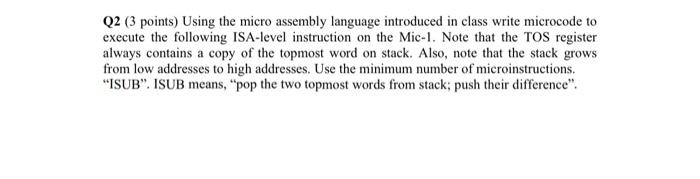 Q2 (3 points) Using the micro assembly language introduced in class write microcode to execute the following ISA-level instruction on the Mic-1. Note that the TOS register always contains a copy of the topmost word on stack. Also, note that the stack grows from low addresses to high addresses. Use the minimum number of microinstructions. "ISUB". ISUB means, "pop the two topmost words from stack; push their difference".